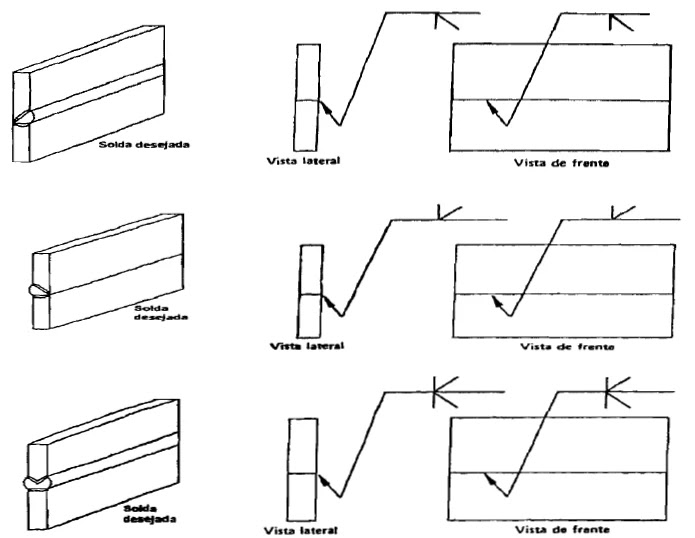 Solda desejada

Vista lateral

Vista de frente

Solda desejada

Vista lateral

Vista de frente

Solda desejada

Vista lateral

Vista de frente